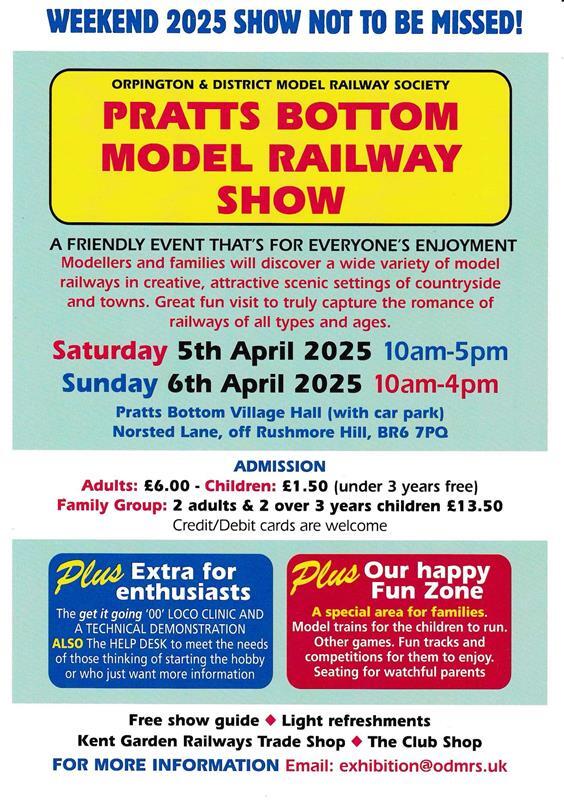 WEEKEND 2025 SHOW NOT TO BE MISSED!

ORPINGTON & DISTRICT MODEL RAILWAY SOCIETY

PRATTS BOTTOM MODEL RAILWAY SHOW

A FRIENDLY EVENT THAT'S FOR EVERYONE'S ENJOYMENT

Modellers and families will discover a wide variety of model railways in creative, attractive scenic settings of countryside and towns. Great fun visit to truly capture the romance of railways of all types and ages.

Saturday 5th April 2025 10am-5pm
Sunday 6th April 2025 10am-4pm

Pratts Bottom Village Hall (with car park)
Norsted Lane, off Rushmore Hill, BR6 7PQ

ADMISSION
Adults: £6.00 - Children: £1.50 (under 3 years free)
Family Group: 2 adults & 2 over 3 years children £13.50
Credit/Debit cards are welcome

Plus Extra for enthusiasts

The get it going '00' LOCO CLINIC AND A TECHNICAL DEMONSTRATION ALSO The HELP DESK to meet the needs of those thinking of starting the hobby or who just want more information

Plus Our happy Fun Zone

A special area for families. Model trains for the children to run. Other games. Fun tracks and competitions for them to enjoy. Seating for watchful parents

Free show guide ◆ Light refreshments
Kent Garden Railways Trade Shop ◆ The Club Shop
FOR MORE INFORMATION Email: exhibition@odmrs.uk